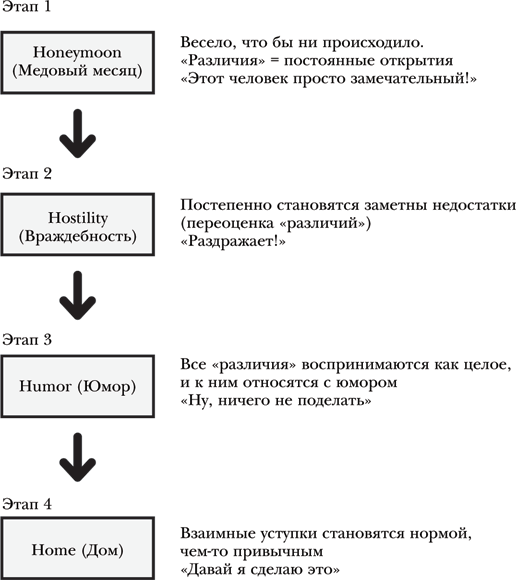 Этап 1

Honeymoon
(Медовый месяц)

Весело, что бы ни происходило.
«Различия» = постоянные открытия
«Этот человек просто замечательный!»

Этап 2

Hostility
(Враждебность)

Постепенно становятся заметны недостатки
(переоценка «различий»)
«Раздражает!»

Этап 3

Humor (Юмор)

Все «различия» воспринимаются как целое,
и к ним относятся с юмором
«Ну, ничего не поделать»

Этап 4

Home (Дом)

Взаимные уступки становятся нормой,
чем-то привычным
«Давай я сделаю это»